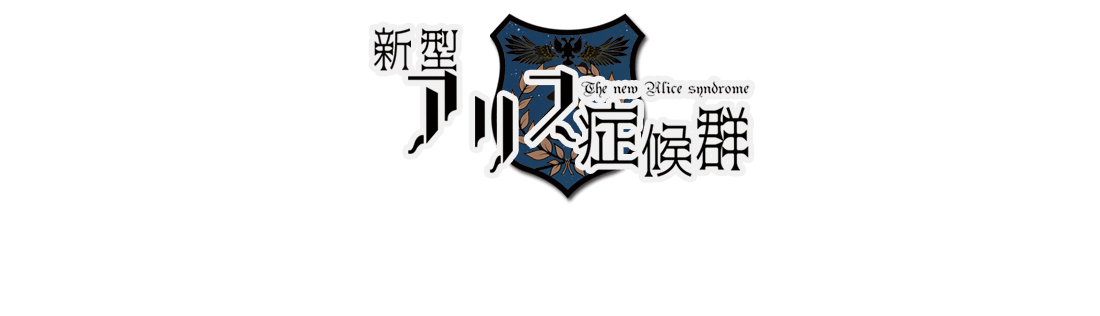 新型
アリス症候群
The new Alice syndrome